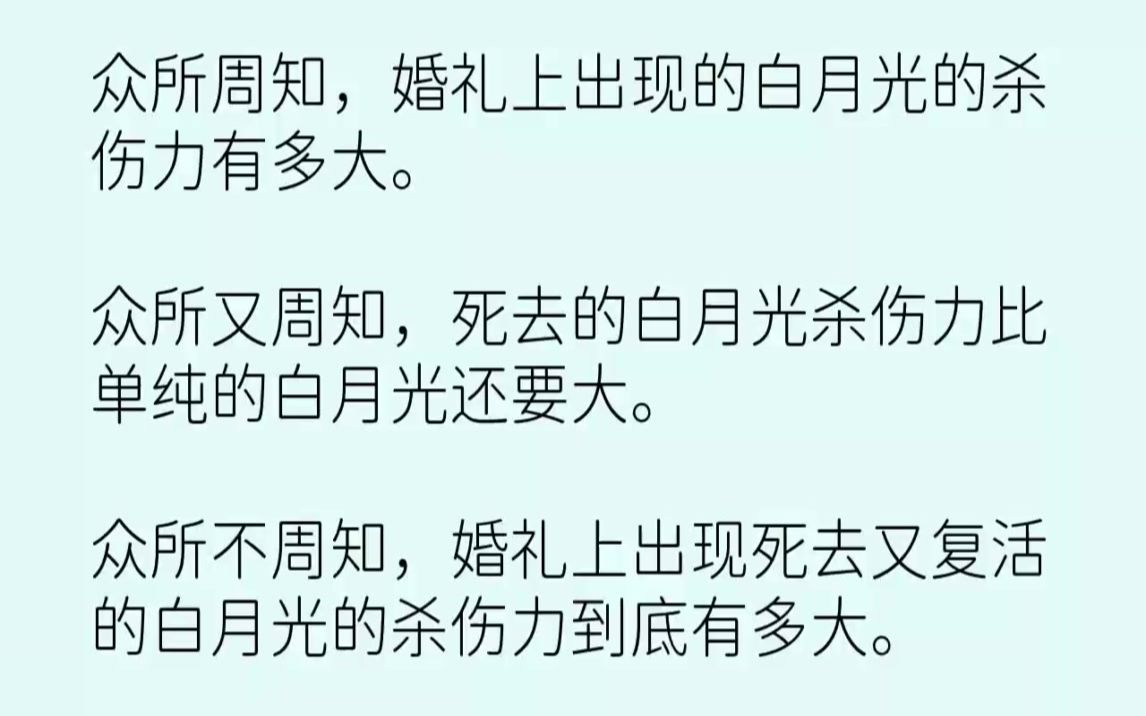 众所周知，婚礼上出现的白月光的杀伤力有多大。

众所又周知，死去的白月光杀伤力比单纯的白月光还要大。

众所不周知，婚礼上出现死去又复活的白月光的杀伤力到底有多大。